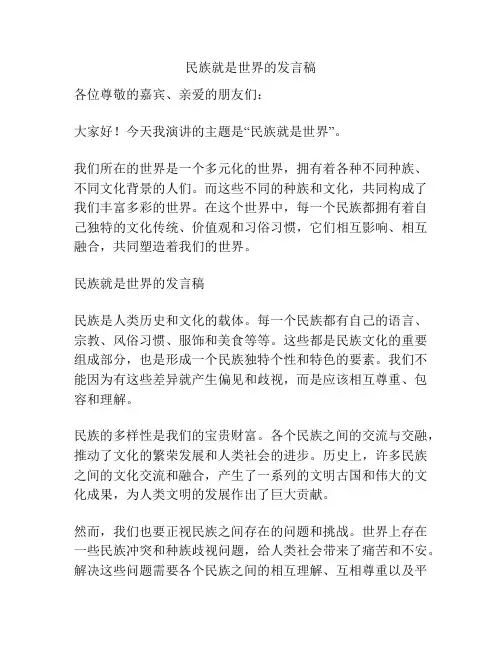 民族就是世界的发言稿

各位尊敬的嘉宾、亲爱的朋友们：

大家好！今天我演讲的主题是“民族就是世界”。

我们所在的世界是一个多元化的世界，拥有着各种不同种族、不同文化背景的人们。而这些不同的种族和文化，共同构成了我们丰富多彩的世界。在这个世界中，每一个民族都拥有着自己独特的文化传统、价值观和习俗习惯，它们相互影响、相互融合，共同塑造着我们的世界。

民族就是世界的发言稿

民族是人类历史和文化的载体。每一个民族都有自己的语言、宗教、风俗习惯、服饰和美食等等。这些都是民族文化的重要组成部分，也是形成一个民族独特个性和特色的要素。我们不能因为有这些差异就产生偏见和歧视，而是应该相互尊重、包容和理解。

民族的多样性是我们的宝贵财富。各个民族之间的交流与交融，推动了文化的繁荣发展和人类社会的进步。历史上，许多民族之间的文化交流和融合，产生了一系列的文明古国和伟大的文化成果，为人类文明的发展作出了巨大贡献。

然而，我们也要正视民族之间存在的问题和挑战。世界上存在一些民族冲突和种族歧视问题，给人类社会带来了痛苦和不安。解决这些问题需要各个民族之间的相互理解、互相尊重以及平